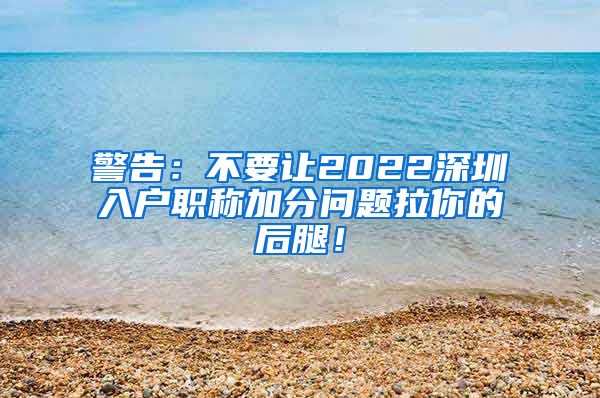 警告：不要让2022深圳入户职称加分问题拉你的后腿！